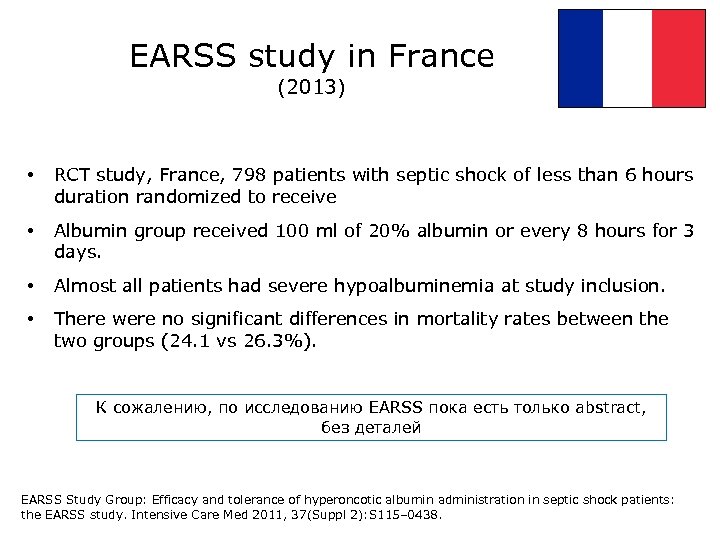 EARSS study in France
(2013)

• RCT study, France, 798 patients with septic shock of less than 6 hours duration randomized to receive

• Albumin group received 100 ml of 20% albumin or every 8 hours for 3 days.

• Almost all patients had severe hypoalbuminemia at study inclusion.

• There were no significant differences in mortality rates between the two groups (24.1 vs 26.3%).

К сожалению, по исследованию EARSS пока есть только abstract, без деталей

EARSS Study Group: Efficacy and tolerance of hyperoncotic albumin administration in septic shock patients: the EARSS study. Intensive Care Med 2011, 37(Suppl 2):S115–0438.